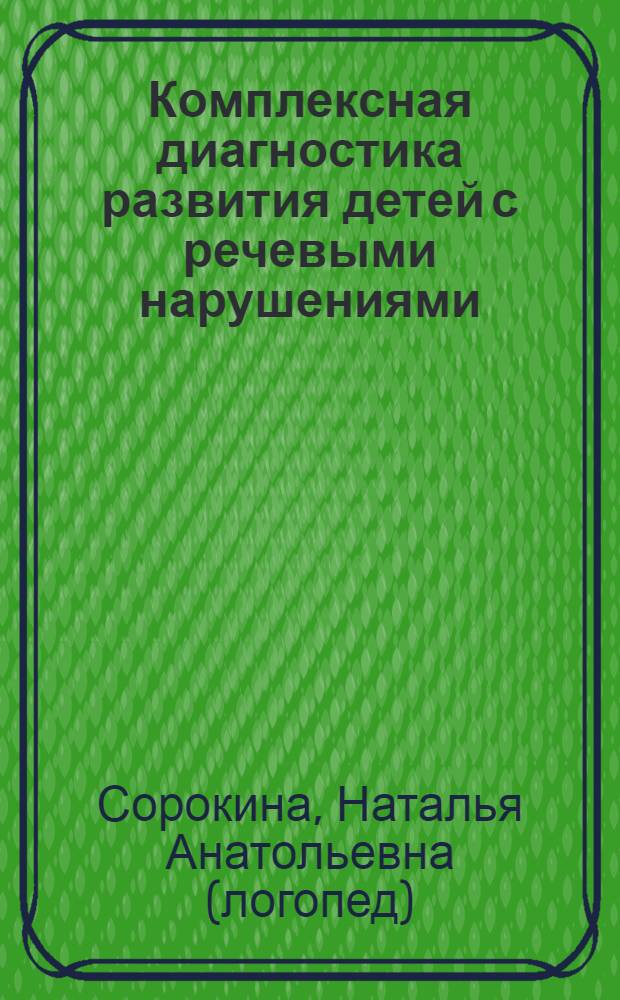 Комплексная диагностика развития детей с речевыми нарушениями

Сорокина, Наталья Анатольевна (логопед)